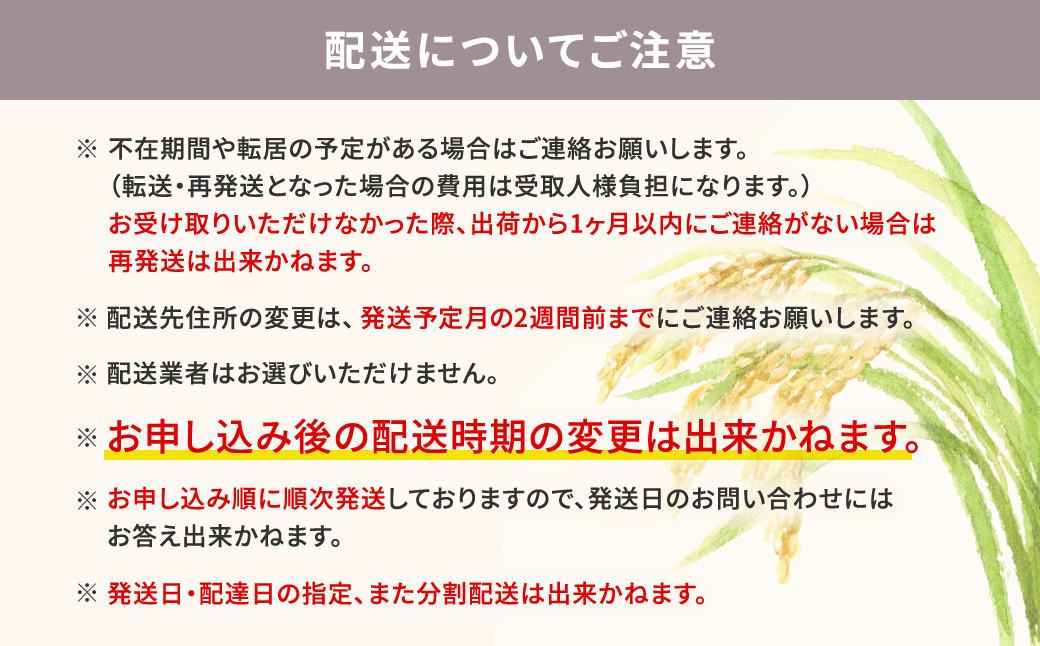 配送についてご注意

※ 不在期間や転居の予定がある場合はご連絡お願いします。
（転送・再発送となった場合の費用は受取人様負担になります。）
お受け取りいただけなかった際、出荷から1ヶ月以内にご連絡がない場合は再発送は出来かねます。

※ 配送先住所の変更は、発送予定月の2週間前までにご連絡お願いします。

※ 配送業者はお選びいただけません。

※ お申し込み後の配送時期の変更は出来かねます。

※ お申し込み順に順次発送しておりますので、発送日のお問い合わせにはお答え出来かねます。

※ 発送日・配達日の指定、また分割配送は出来かねます。